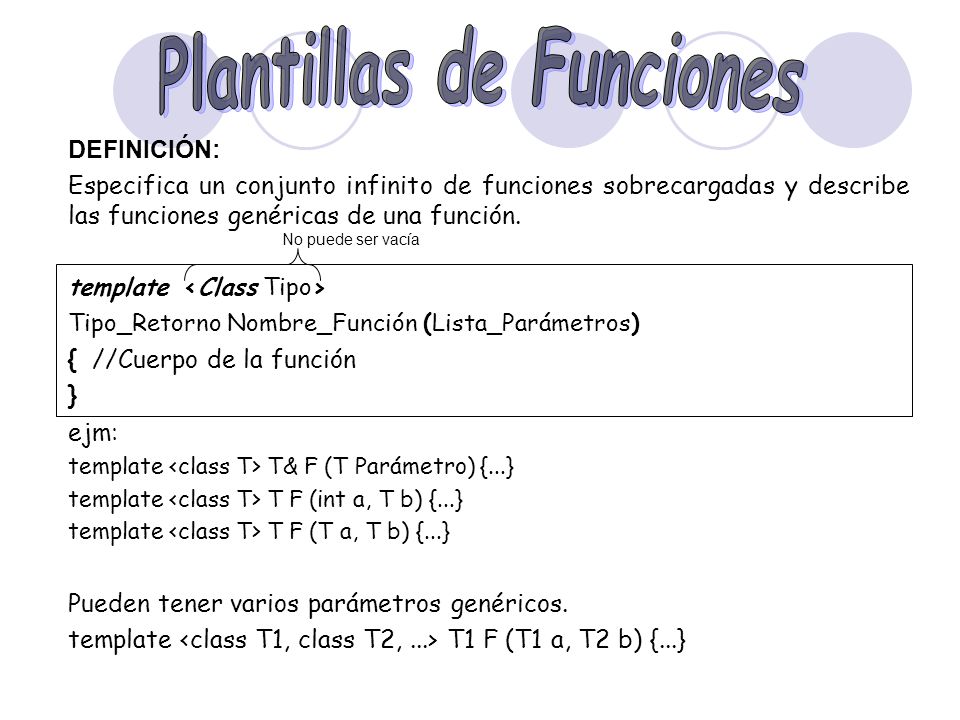 Plantillas de Funciones

DEFINICIÓN:

Especifica un conjunto infinito de funciones sobrecargadas y describe las funciones genéricas de una función.

No puede ser vacía

template <Class Tipo>
Tipo_Retorno Nombre_Función (Lista_Parámetros)
{ //Cuerpo de la función
}

ejm:
template <class T> T& F (T Parámetro) {...}
template <class T> T F (int a, T b) {...}
template <class T> T F (T a, T b) {...}

Pueden tener varios parámetros genéricos.
template <class T1, class T2, ...> T1 F (T1 a, T2 b) {...}